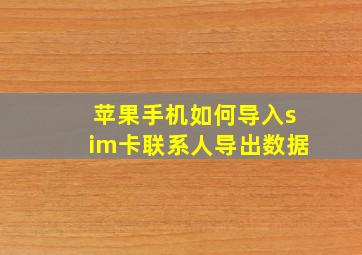 苹果手机如何导入sim卡联系人导出数据